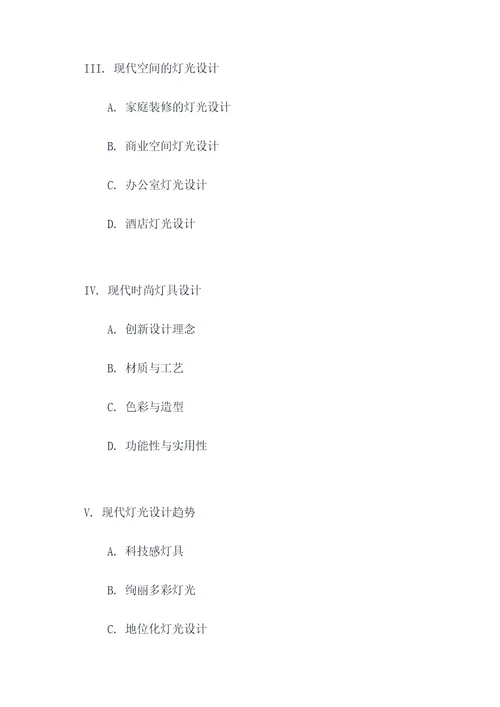 III. 现代空间的灯光设计

A. 家庭装修的灯光设计

B. 商业空间灯光设计

C. 办公室灯光设计

D. 酒店灯光设计

IV. 现代时尚灯具设计

A. 创新设计理念

B. 材质与工艺

C. 色彩与造型

D. 功能性与实用性

V. 现代灯光设计趋势

A. 科技感灯具

B. 绚丽多彩灯光

C. 地位化灯光设计